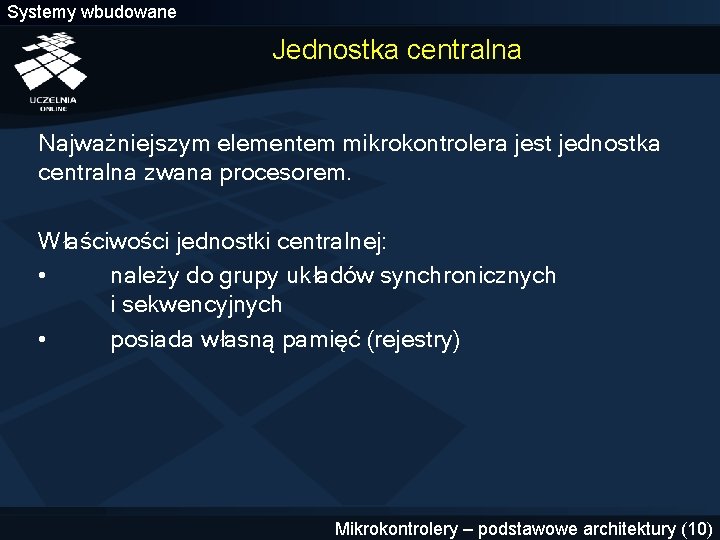 Systemy wbudowane

UCZELNIA
ONLINE

Jednostka centralna

Najważniejszym elementem mikrokontrolera jest jednostka centralna zwana procesorem.

Właściwości jednostki centralnej:
• należy do grupy układów synchronicznych i sekwencyjnych
• posiada własną pamięć (rejestry)

Mikrokontrolery – podstawowe architektury (10)